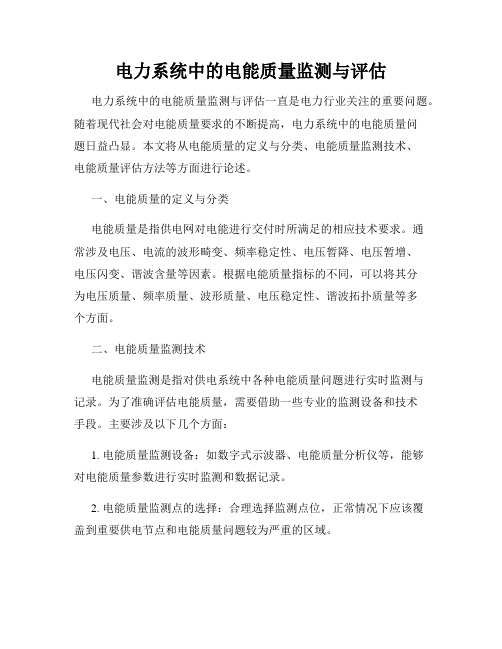 电力系统中的电能质量监测与评估

电力系统中的电能质量监测与评估一直是电力行业关注的重要问题。随着现代社会对电能质量要求的不断提高，电力系统中的电能质量问题日益凸显。本文将从电能质量的定义与分类、电能质量监测技术、电能质量评估方法等方面进行论述。

一、电能质量的定义与分类

电能质量是指供电网对电能进行交付时所满足的相应技术要求。通常涉及电压、电流的波形畸变、频率稳定性、电压暂降、电压暂增、电压闪变、谐波含量等因素。根据电能质量指标的不同，可以将其分为电压质量、频率质量、波形质量、电压稳定性、谐波拓扑质量等多个方面。

二、电能质量监测技术

电能质量监测是指对供电系统中各种电能质量问题进行实时监测与记录。为了准确评估电能质量，需要借助一些专业的监测设备和技术手段。主要涉及以下几个方面：

1. 电能质量监测设备：如数字式示波器、电能质量分析仪等，能够对电能质量参数进行实时监测和数据记录。

2. 电能质量监测点的选择：合理选择监测点位，正常情况下应该覆盖到重要供电节点和电能质量问题较为严重的区域。